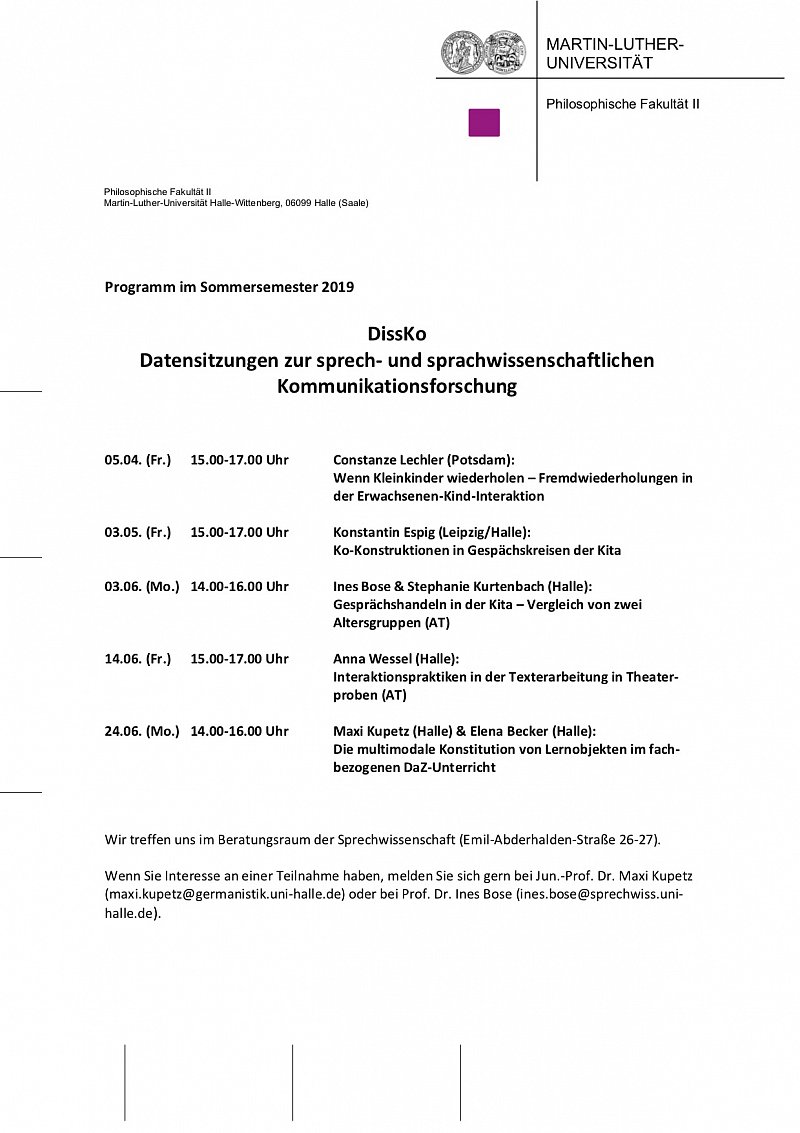 MARTIN-LUTHER-UNIVERSITÄT

Philosophische Fakultät II

Philosophische Fakultät II
Martin-Luther-Universität Halle-Wittenberg, 06099 Halle (Saale)

Programm im Sommersemester 2019

DissKo
Datensitzungen zur sprech- und sprachwissenschaftlichen Kommunikationsforschung

05.04. (Fr.) 15.00-17.00 Uhr Constanze Lechler (Potsdam): Wenn Kleinkinder wiederholen – Fremdwiederholungen in der Erwachsenen-Kind-Interaktion

03.05. (Fr.) 15.00-17.00 Uhr Konstantin Espig (Leipzig/Halle): Ko-Konstruktionen in Gespächskreisen der Kita

03.06. (Mo.) 14.00-16.00 Uhr Ines Bose & Stephanie Kurtenbach (Halle): Gesprächshandeln in der Kita – Vergleich von zwei Altersgruppen (AT)

14.06. (Fr.) 15.00-17.00 Uhr Anna Wessel (Halle): Interaktionspraktiken in der Texterarbeitung in Theaterproben (AT)

24.06. (Mo.) 14.00-16.00 Uhr Maxi Kupetz (Halle) & Elena Becker (Halle): Die multimodale Konstitution von Lernobjekten im fachbezogenen DaZ-Unterricht

Wir treffen uns im Beratungsraum der Sprechwissenschaft (Emil-Abderhalden-Straße 26-27).

Wenn Sie Interesse an einer Teilnahme haben, melden Sie sich gern bei Jun.-Prof. Dr. Maxi Kupetz (maxi.kupetz@germanistik.uni-halle.de) oder bei Prof. Dr. Ines Bose (ines.bose@sprechwiss.uni-halle.de).